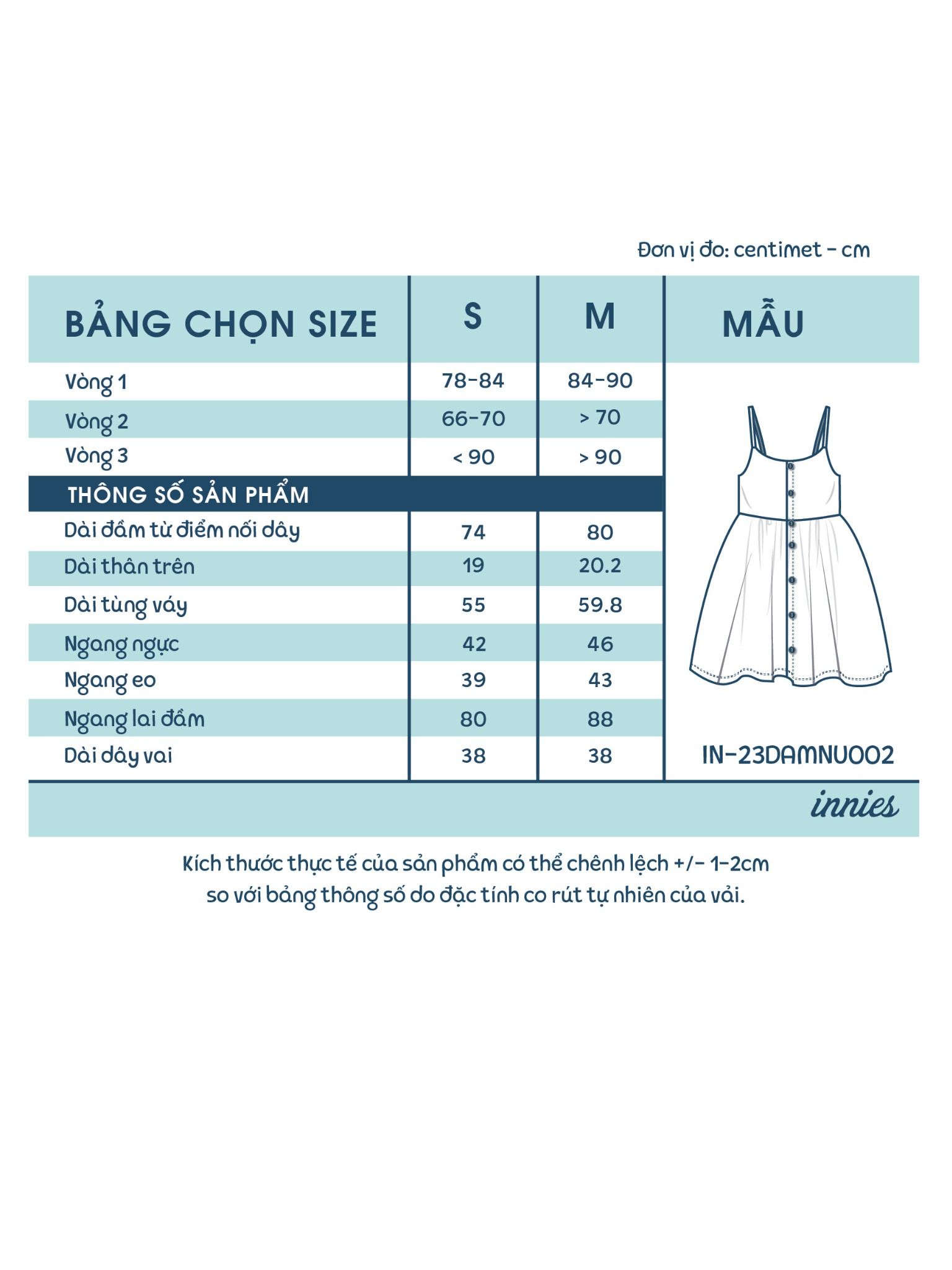 Đơn vị đo: centimet - cm

| BẢNG CHỌN SIZE | S | M | MẪU |
|---|---|---|---|
| Vòng 1 | 78-84 | 84-90 | |
| Vòng 2 | 66-70 | > 70 | |
| Vòng 3 | < 90 | > 90 | |
| THÔNG SỐ SẢN PHẨM | | | |
| Dài đầm từ điểm nối dây | 74 | 80 | |
| Dài thân trên | 19 | 20.2 | |
| Dài tùng váy | 55 | 59.8 | |
| Ngang ngực | 42 | 46 | |
| Ngang eo | 39 | 43 | |
| Ngang lai đầm | 80 | 88 | |
| Dài dây vai | 38 | 38 | IN-23DAMNU002 |

innies

Kích thước thực tế của sản phẩm có thể chênh lệch +/- 1-2cm so với bảng thông số do đặc tính co rút tự nhiên của vải.